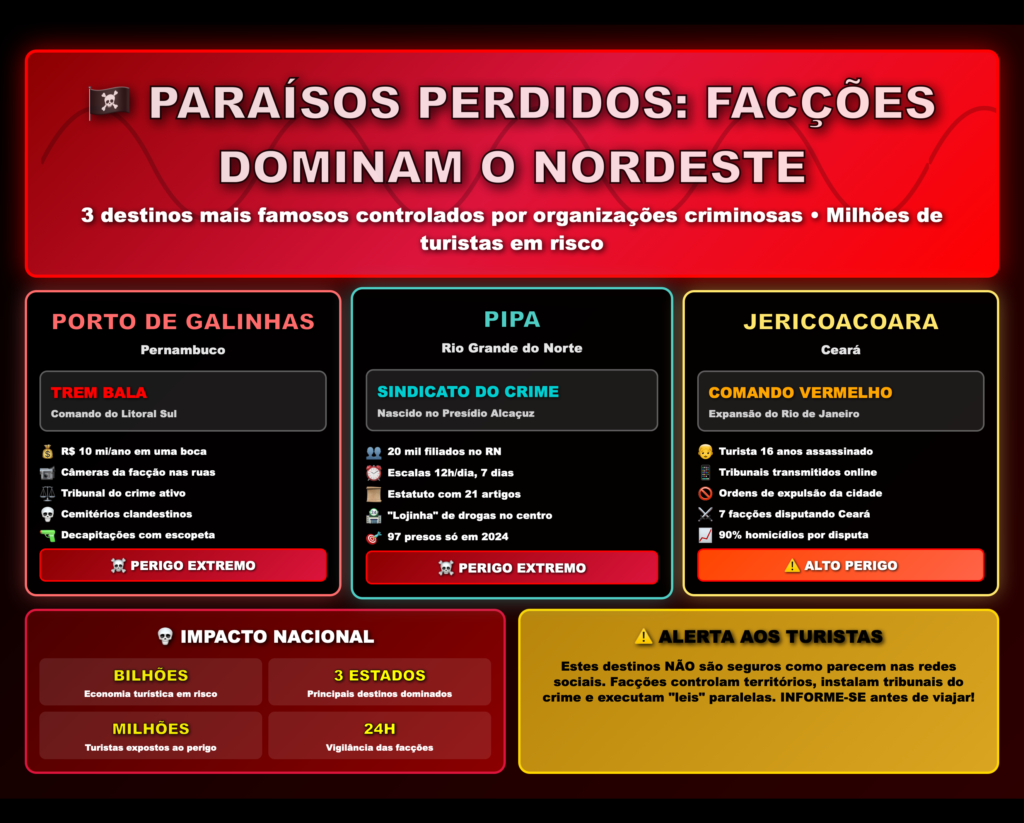 🏴‍☠️ PARAÍSOS PERDIDOS: FACÇÕES DOMINAM O NORDESTE

3 destinos mais famosos controlados por organizações criminosas • Milhões de turistas em risco

PORTO DE GALINHAS
Pernambuco

TREM BALA
Comando do Litoral Sul

💰 R$ 10 mi/ano em uma boca
📹 Câmeras da facção nas ruas
⚖️ Tribunal do crime ativo
💀 Cemitérios clandestinos
🔫 Decapitações com escopeta

☠️ PERIGO EXTREMO

PIPA
Rio Grande do Norte

SINDICATO DO CRIME
Nascido no Presídio Alcaçuz

👥 20 mil filiados no RN
⏰ Escalas 12h/dia, 7 dias
📜 Estatuto com 21 artigos
🏪 "Lojinha" de drogas no centro
🎯 97 presos só em 2024

☠️ PERIGO EXTREMO

JERICOACOARA
Ceará

COMANDO VERMELHO
Expansão do Rio de Janeiro

👦 Turista 16 anos assassinado
📱 Tribunais transmitidos online
🚫 Ordens de expulsão da cidade
⚔️ 7 facções disputando Ceará
📈 90% homicídios por disputa

⚠️ ALTO PERIGO

💀 IMPACTO NACIONAL

BILHÕES
Economia turística em risco

3 ESTADOS
Principais destinos dominados

MILHÕES
Turistas expostos ao perigo

24H
Vigilância das facções

⚠️ ALERTA AOS TURISTAS

Estes destinos NÃO são seguros como parecem nas redes sociais. Facções controlam territórios, instalam tribunais do crime e executam "leis" paralelas. INFORME-SE antes de viajar!